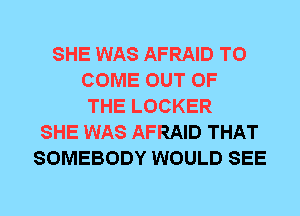 SHE WAS AFRAID TO
COME OUT OF
THE LOCKER
SHE WAS AFRAID THAT
SOMEBODY WOULD SEE